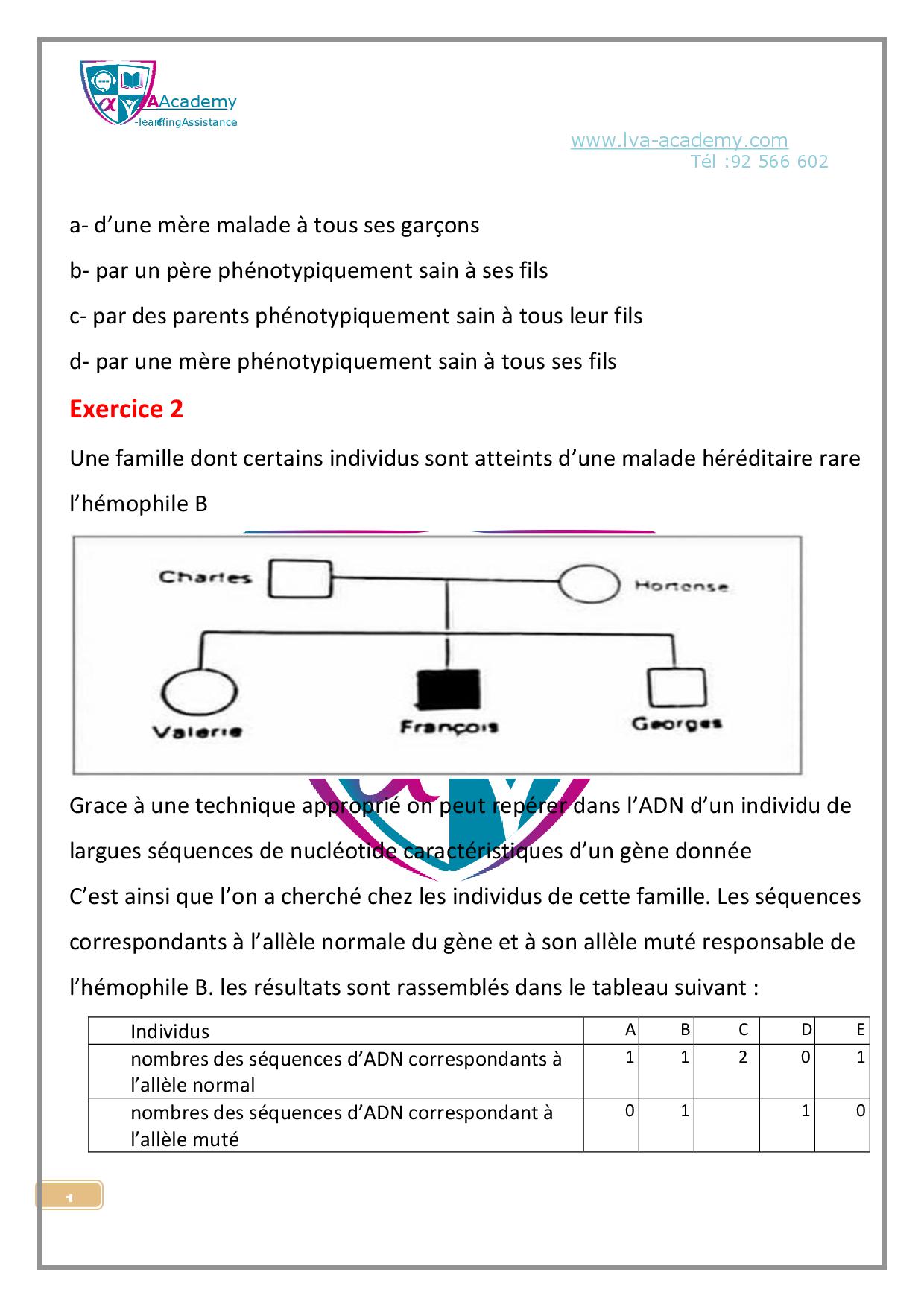 Academy
-learningAssistance

www.lva-academy.com
Tél :92 566 602

a- d'une mère malade à tous ses garçons

b- par un père phénotypiquement sain à ses fils

c- par des parents phénotypiquement sain à tous leur fils

d- par une mère phénotypiquement sain à tous ses fils

Exercice 2

Une famille dont certains individus sont atteints d'une malade héréditaire rare l'hémophile B

Charles
Hortense
Valerie
François
Georges

Grace à une technique approprié on peut repérer dans l'ADN d'un individu de largues séquences de nucléotide caractéristiques d'un gène donnée

C'est ainsi que l'on a cherché chez les individus de cette famille. Les séquences correspondants à l'allèle normale du gène et à son allèle muté responsable de l'hémophile B. les résultats sont rassemblés dans le tableau suivant :

| Individus | A | B | C | D | E |
|---|---|---|---|---|---|
| nombres des séquences d'ADN correspondants à l'allèle normal | 1 | 1 | 2 | 0 | 1 |
| nombres des séquences d'ADN correspondant à l'allèle muté | 0 | 1 | | 1 | 0 |

1